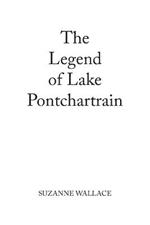 The Legend of Lake Pontchartrain

SUZANNE WALLACE